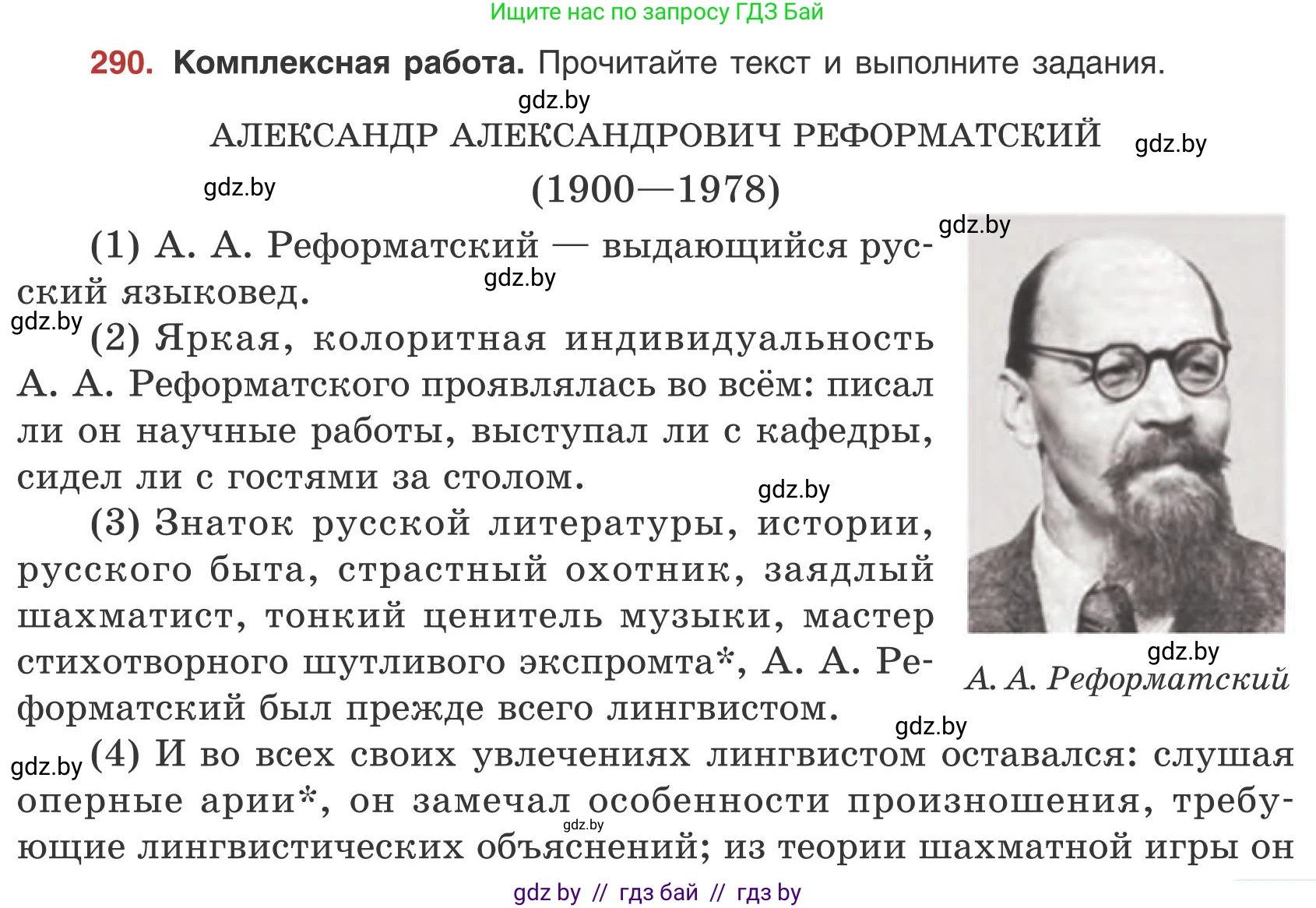 Ищите нас по запросу ГДЗ Бай

290. Комплексная работа. Прочитайте текст и выполните задания.

gdz.by

АЛЕКСАНДР АЛЕКСАНДРОВИЧ РЕФОРМАТСКИЙ

gdz.by

gdz.by

(1900—1978)

gdz.by

(1) А. А. Реформатский — выдающийся русский языковед.

gdz.by

gdz.by

(2) Яркая, колоритная индивидуальность А. А. Реформатского проявлялась во всём: писал ли он научные работы, выступал ли с кафедры, сидел ли с гостями за столом.

gdz.by

(3) Знаток русской литературы, истории, русского быта, страстный охотник, заядлый шахматист, тонкий ценитель музыки, мастер стихотворного шутливого экспромта*, А. А. Реформатский был прежде всего лингвистом.

gdz.by

А. А. Реформатский

gdz.by

gdz.by

(4) И во всех своих увлечениях лингвистом оставался: слушая оперные арии*, он замечал особенности произношения, требующие лингвистических объяснений; из теории шахматной игры он

gdz.by

gdz by // гдз бай // гдз by